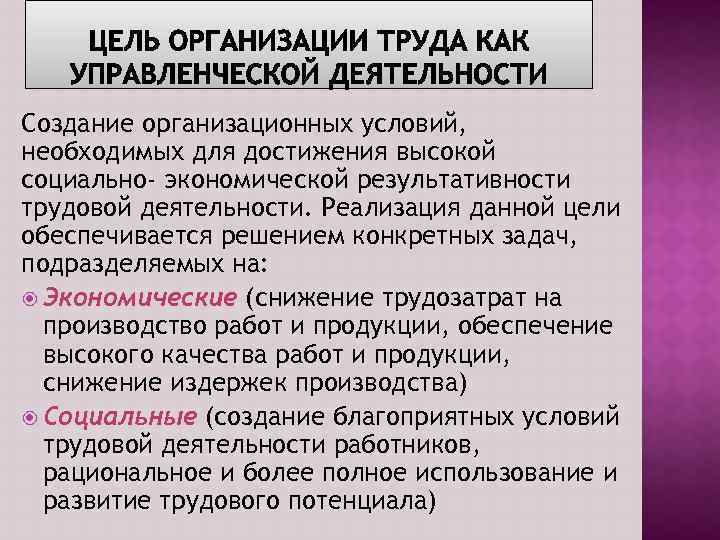 ЦЕЛЬ ОРГАНИЗАЦИИ ТРУДА КАК УПРАВЛЕНЧЕСКОЙ ДЕЯТЕЛЬНОСТИ

Создание организационных условий, необходимых для достижения высокой социально- экономической результативности трудовой деятельности. Реализация данной цели обеспечивается решением конкретных задач, подразделяемых на:

Экономические (снижение трудозатрат на производство работ и продукции, обеспечение высокого качества работ и продукции, снижение издержек производства)

Социальные (создание благоприятных условий трудовой деятельности работников, рациональное и более полное использование и развитие трудового потенциала)